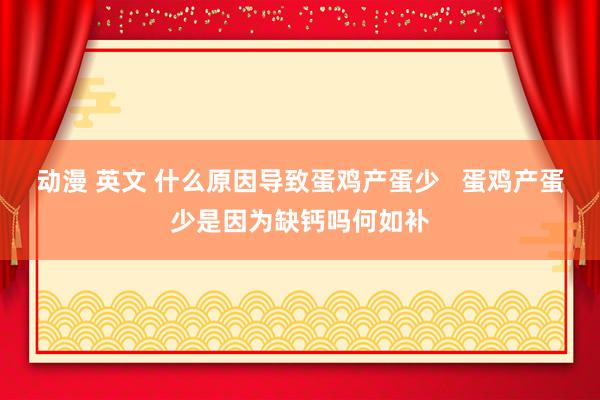 动漫 英文 什么原因导致蛋鸡产蛋少   蛋鸡产蛋少是因为缺钙吗何如补